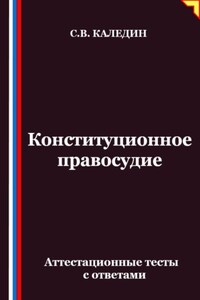 С.В. КАЛЕДИН

Конституционное правосудие

Аттестационные тесты с ответами